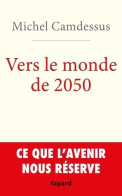 Michel Camdessus

Vers le monde de 2050

CE QUE L'AVENIR NOUS RÉSERVE

fayard